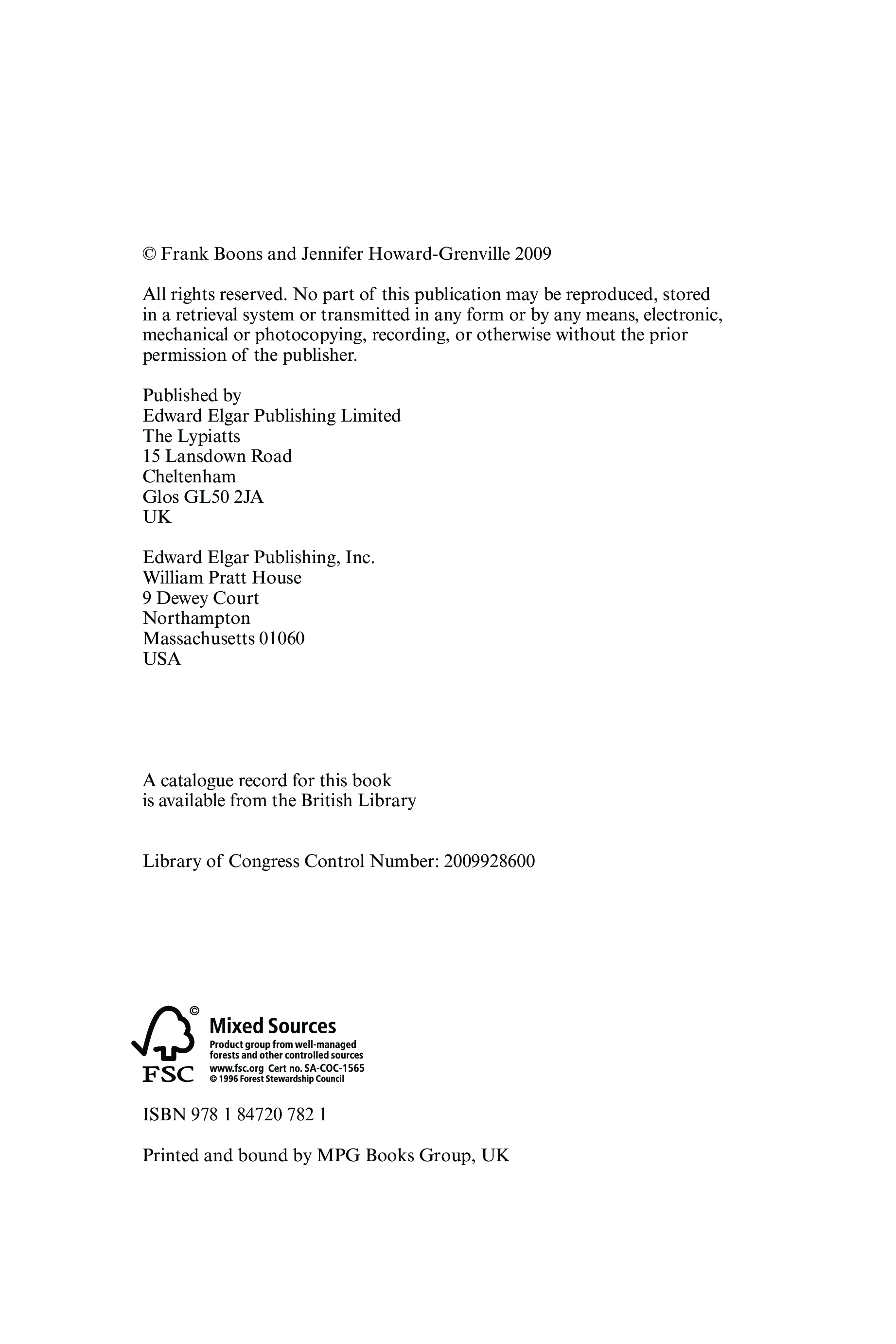 © Frank Boons and Jennifer Howard-Grenville 2009

All rights reserved. No part of this publication may be reproduced, stored in a retrieval system or transmitted in any form or by any means, electronic, mechanical or photocopying, recording, or otherwise without the prior permission of the publisher.

Published by
Edward Elgar Publishing Limited
The Lypiatts
15 Lansdown Road
Cheltenham
Glos GL50 2JA
UK

Edward Elgar Publishing, Inc.
William Pratt House
9 Dewey Court
Northampton
Massachusetts 01060
USA

A catalogue record for this book
is available from the British Library

Library of Congress Control Number: 2009928600

©
FSC
Mixed Sources
Product group from well-managed forests and other controlled sources
www.fsc.org Cert no. SA-COC-1565
© 1996 Forest Stewardship Council

ISBN 978 1 84720 782 1

Printed and bound by MPG Books Group, UK